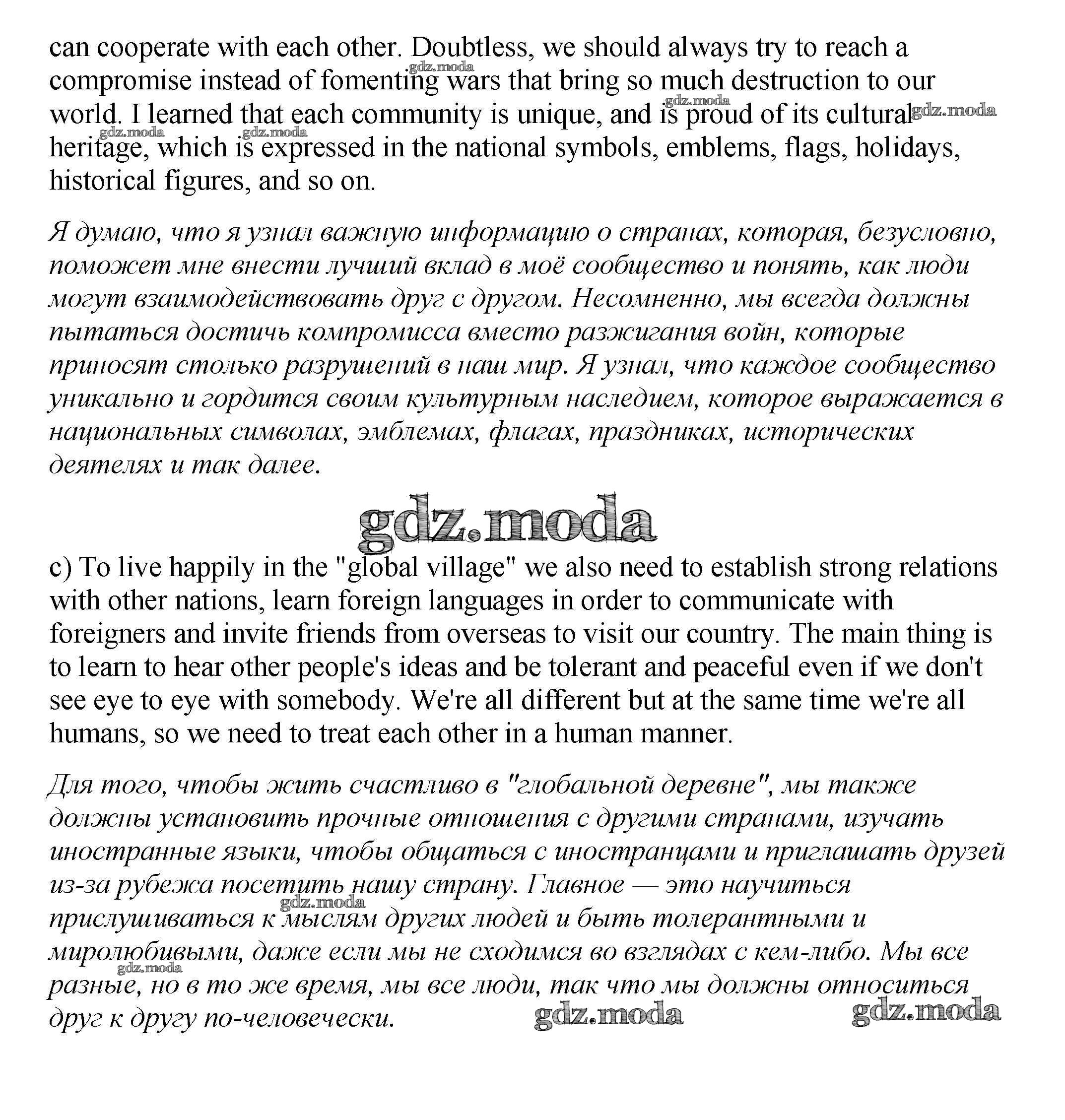 can cooperate with each other. Doubtless, we should always try to reach a compromise instead of fomenting wars that bring so much destruction to our world. I learned that each community is unique, and is proud of its cultural heritage, which is expressed in the national symbols, emblems, flags, holidays, historical figures, and so on.

gdz.moda gdz.moda gdz.moda gdz.moda gdz.moda

Я думаю, что я узнал важную информацию о странах, которая, безусловно, поможет мне внести лучший вклад в моё сообщество и понять, как люди могут взаимодействовать друг с другом. Несомненно, мы всегда должны пытаться достичь компромисса вместо разжигания войн, которые приносят столько разрушений в наш мир. Я узнал, что каждое сообщество уникально и гордится своим культурным наследием, которое выражается в национальных символах, эмблемах, флагах, праздниках, исторических деятелях и так далее.

gdz.moda

c) To live happily in the "global village" we also need to establish strong relations with other nations, learn foreign languages in order to communicate with foreigners and invite friends from overseas to visit our country. The main thing is to learn to hear other people's ideas and be tolerant and peaceful even if we don't see eye to eye with somebody. We're all different but at the same time we're all humans, so we need to treat each other in a human manner.

Для того, чтобы жить счастливо в "глобальной деревне", мы также должны установить прочные отношения с другими странами, изучать иностранные языки, чтобы общаться с иностранцами и приглашать друзей из-за рубежа посетить нашу страну. Главное — это научиться прислушиваться к мыслям других людей и быть толерантными и миролюбивыми, даже если мы не сходимся во взглядах с кем-либо. Мы все разные, но в то же время, мы все люди, так что мы должны относиться друг к другу по-человечески.

gdz.moda gdz.moda gdz.moda gdz.moda